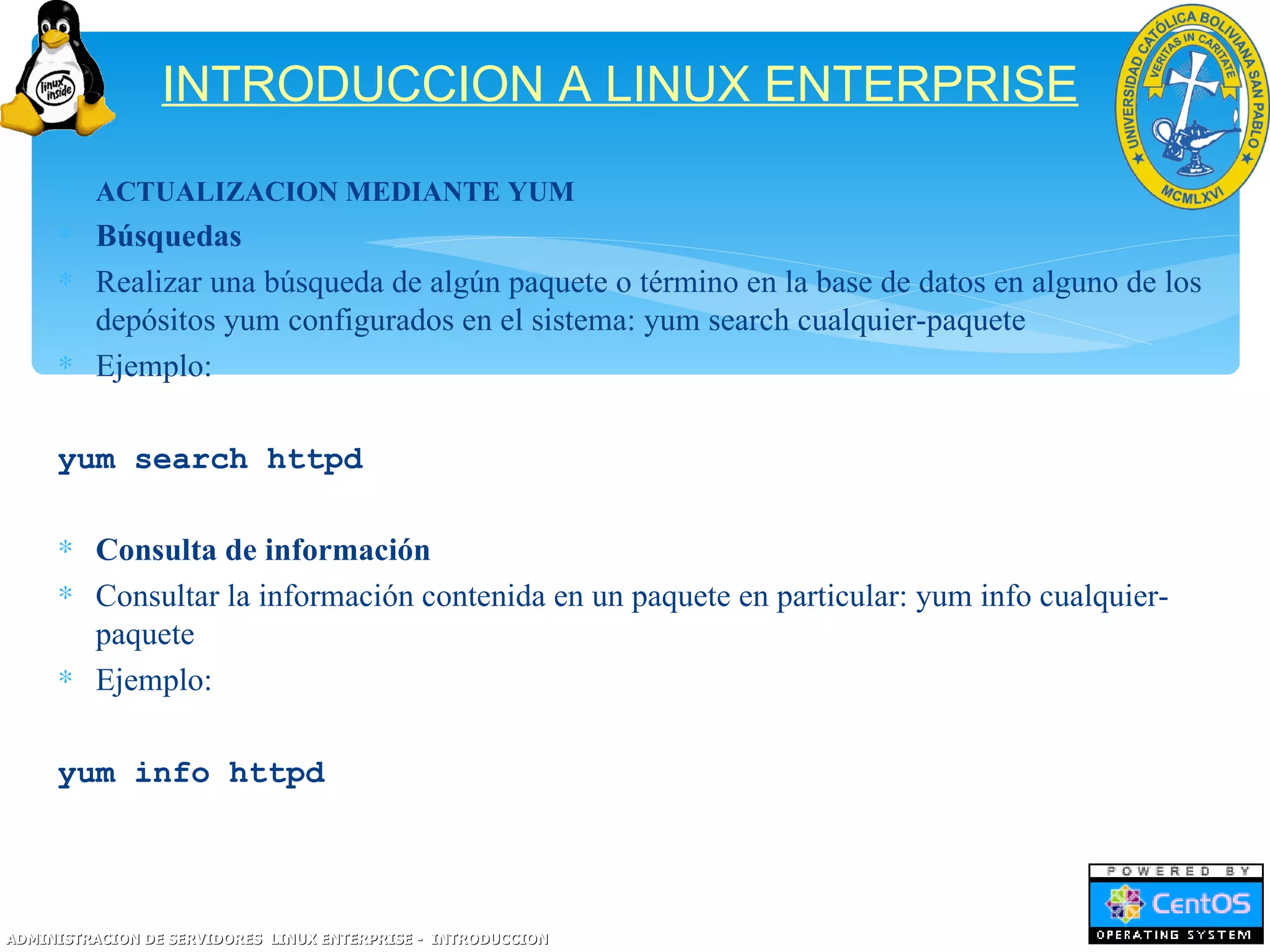 linux inside

INTRODUCCION A LINUX ENTERPRISE

UNIVERSIDAD CATÓLICA BOLIVIANA SAN PABLO
VERITAS IN CARITATE
MCMLXVI

ACTUALIZACION MEDIANTE YUM

* Búsquedas
* Realizar una búsqueda de algún paquete o término en la base de datos en alguno de los depósitos yum configurados en el sistema: yum search cualquier-paquete
* Ejemplo:

yum search httpd

* Consulta de información
* Consultar la información contenida en un paquete en particular: yum info cualquier-paquete
* Ejemplo:

yum info httpd

POWERED BY
CentOS
OPERATING SYSTEM

ADMINISTRACION DE SERVIDORES LINUX ENTERPRISE - INTRODUCCION